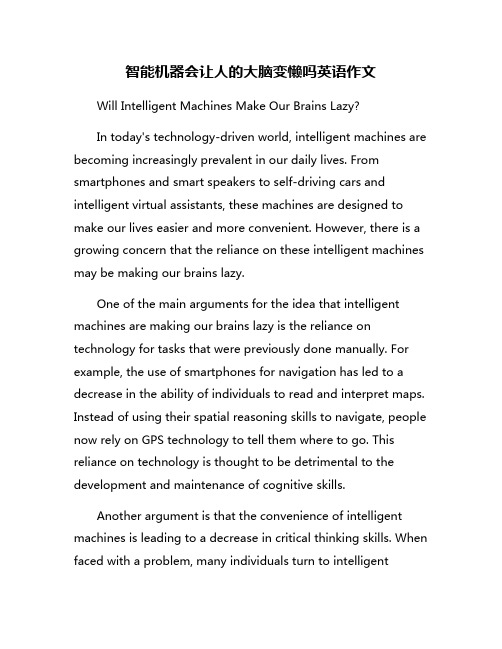 智能机器会让人的大脑变懒吗英语作文

Will Intelligent Machines Make Our Brains Lazy?

In today's technology-driven world, intelligent machines are becoming increasingly prevalent in our daily lives. From smartphones and smart speakers to self-driving cars and intelligent virtual assistants, these machines are designed to make our lives easier and more convenient. However, there is a growing concern that the reliance on these intelligent machines may be making our brains lazy.

One of the main arguments for the idea that intelligent machines are making our brains lazy is the reliance on technology for tasks that were previously done manually. For example, the use of smartphones for navigation has led to a decrease in the ability of individuals to read and interpret maps. Instead of using their spatial reasoning skills to navigate, people now rely on GPS technology to tell them where to go. This reliance on technology is thought to be detrimental to the development and maintenance of cognitive skills.

Another argument is that the convenience of intelligent machines is leading to a decrease in critical thinking skills. When faced with a problem, many individuals turn to intelligent